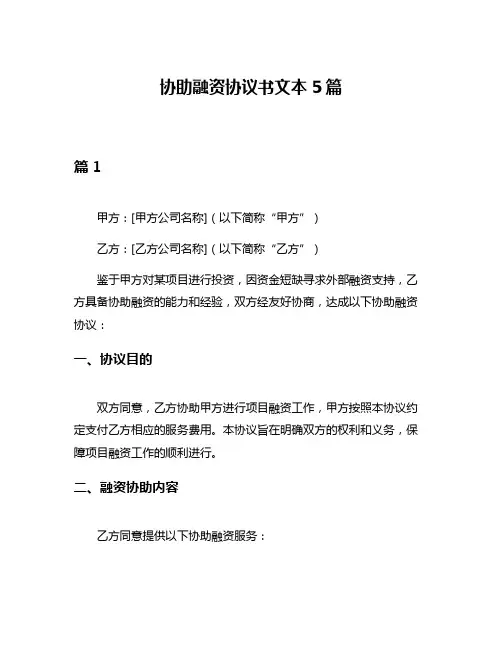 协助融资协议书文本 5 篇

篇 1

甲方：[甲方公司名称]（以下简称“甲方”）

乙方：[乙方公司名称]（以下简称“乙方”）

鉴于甲方对某项目进行投资，因资金短缺寻求外部融资支持，乙方具备协助融资的能力和经验，双方经友好协商，达成以下协助融资协议：

一、协议目的

双方同意，乙方协助甲方进行项目融资工作，甲方按照本协议约定支付乙方相应的服务费用。本协议旨在明确双方的权利和义务，保障项目融资工作的顺利进行。

二、融资协助内容

乙方同意提供以下协助融资服务：